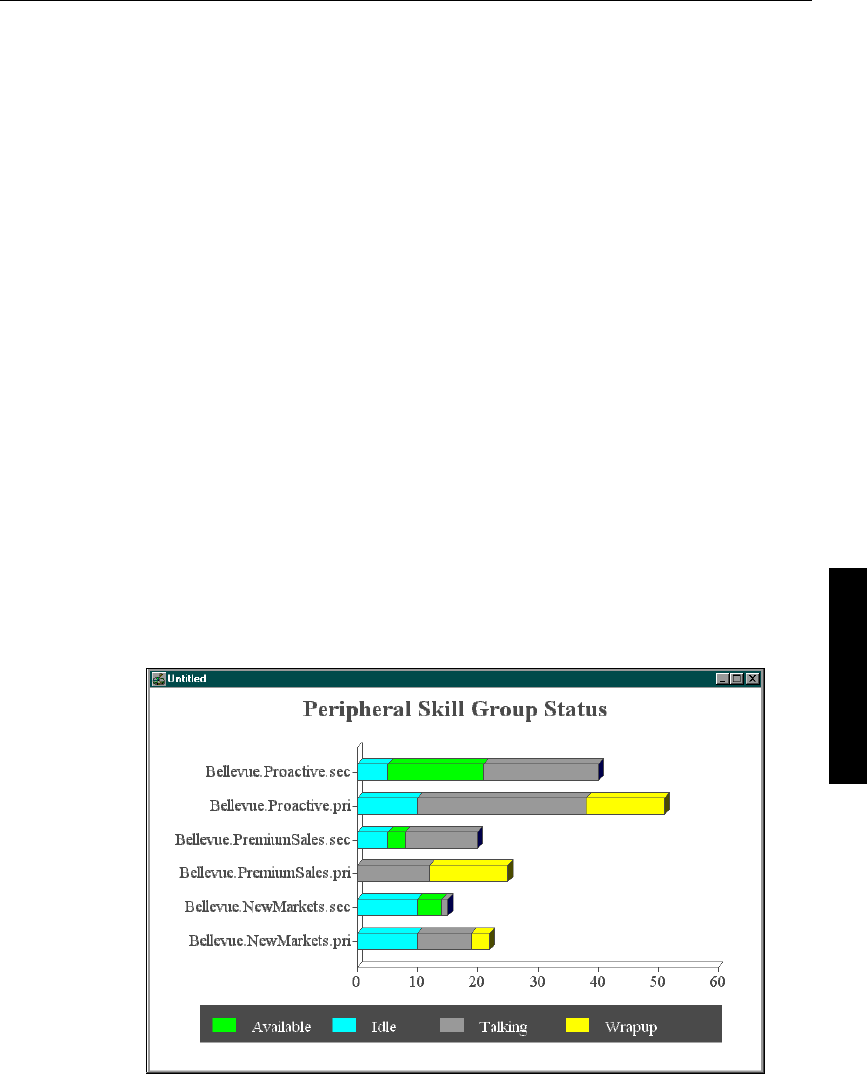 Untitled

Peripheral Skill Group Status

Bellevue.Proactive.sec
Bellevue.Proactive.pri
Bellevue.PremiumSales.sec
Bellevue.PremiumSales.pri
Bellevue.NewMarkets.sec
Bellevue.NewMarkets.pri

0 10 20 30 40 50 60

Available Idle Talking Wrapup